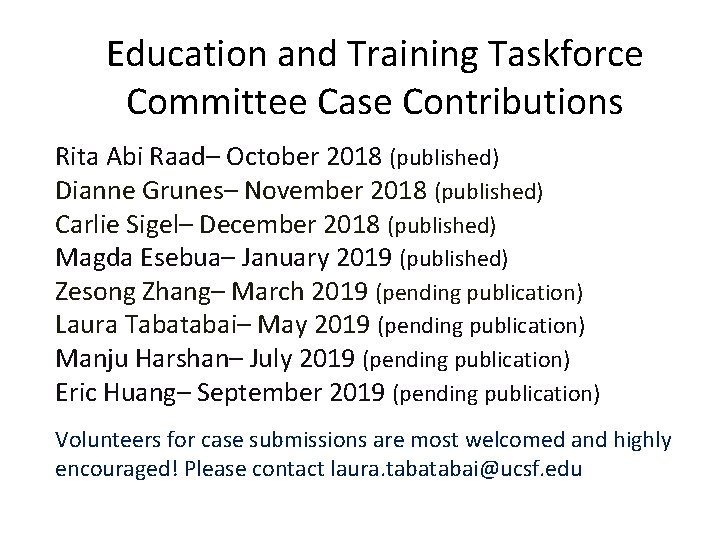 Education and Training Taskforce
Committee Case Contributions

Rita Abi Raad– October 2018 (published)
Dianne Grunes– November 2018 (published)
Carlie Sigel– December 2018 (published)
Magda Esebua– January 2019 (published)
Zesong Zhang– March 2019 (pending publication)
Laura Tabatabai– May 2019 (pending publication)
Manju Harshan– July 2019 (pending publication)
Eric Huang– September 2019 (pending publication)

Volunteers for case submissions are most welcomed and highly encouraged! Please contact laura.tabatabai@ucsf.edu